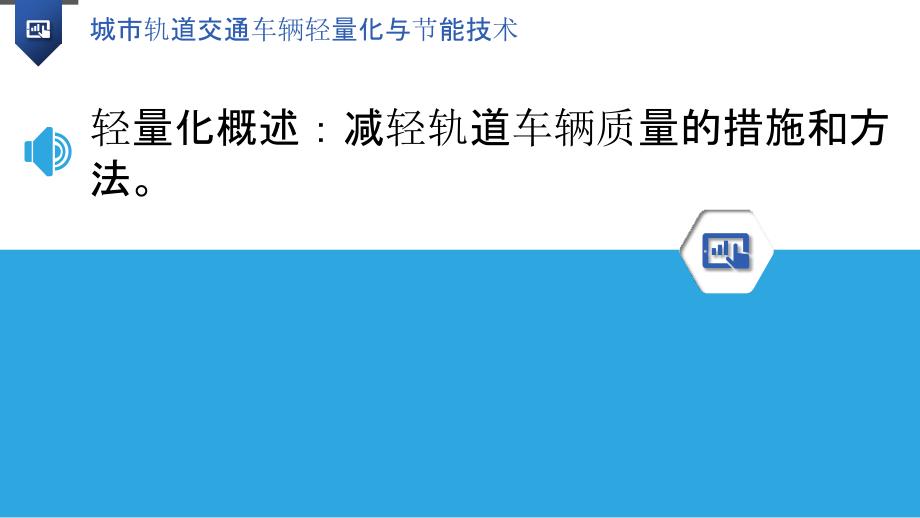 城市轨道交通车辆轻量化与节能技术

轻量化概述：减轻轨道车辆质量的措施和方法。